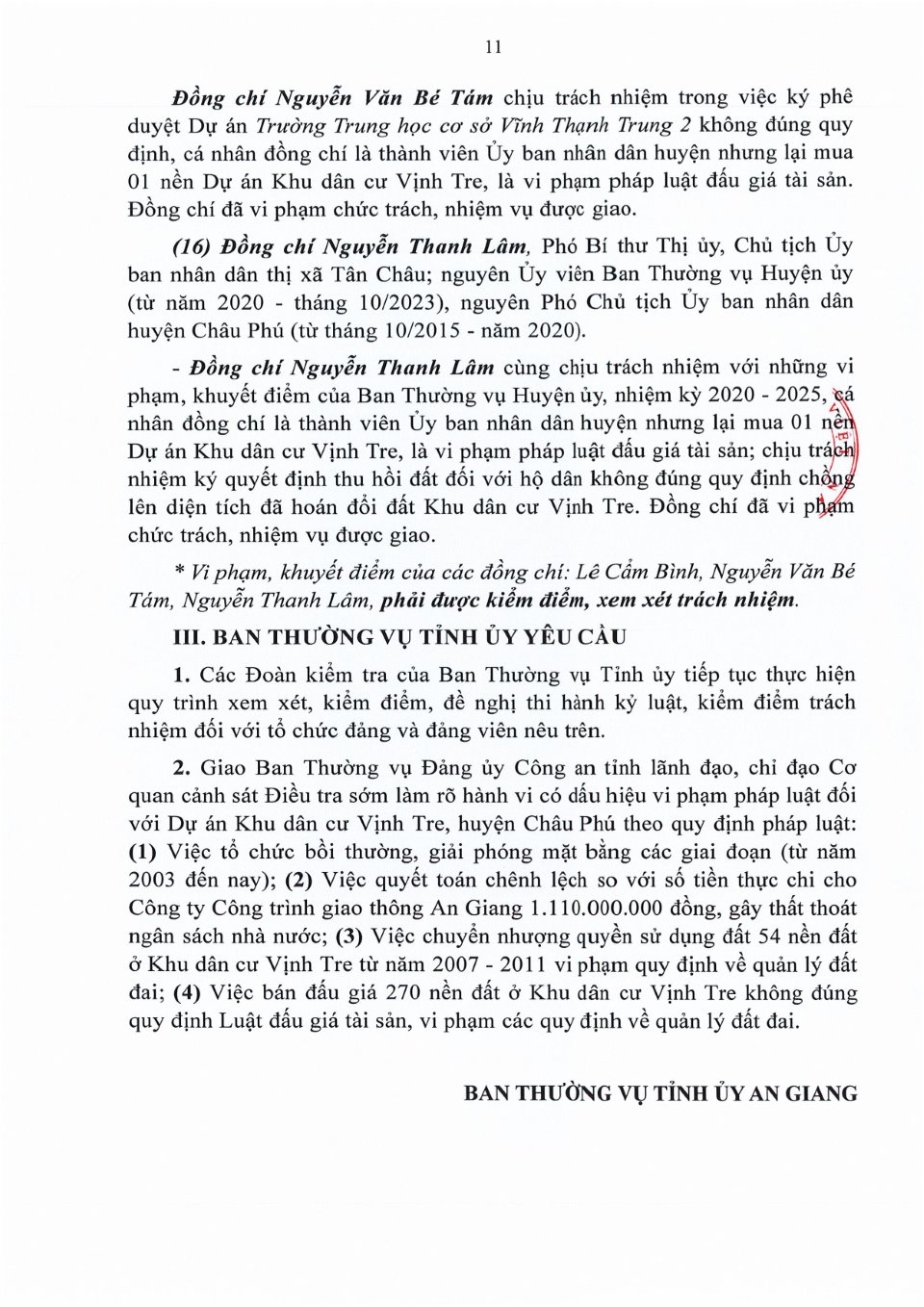 11

Đồng chí Nguyễn Văn Bé Tám chịu trách nhiệm trong việc ký phê duyệt Dự án Trường Trung học cơ sở Vĩnh Thạnh Trung 2 không đúng quy định, cá nhân đồng chí là thành viên Ủy ban nhân dân huyện nhưng lại mua 01 nền Dự án Khu dân cư Vịnh Tre, là vi phạm pháp luật đấu giá tài sản. Đồng chí đã vi phạm chức trách, nhiệm vụ được giao.

(16) Đồng chí Nguyễn Thanh Lâm, Phó Bí thư Thị ủy, Chủ tịch Ủy ban nhân dân thị xã Tân Châu; nguyên Ủy viên Ban Thường vụ Huyện ủy (từ năm 2020 - tháng 10/2023), nguyên Phó Chủ tịch Ủy ban nhân dân huyện Châu Phú (từ tháng 10/2015 - năm 2020).

- Đồng chí Nguyễn Thanh Lâm cùng chịu trách nhiệm với những vi phạm, khuyết điểm của Ban Thường vụ Huyện ủy, nhiệm kỳ 2020 - 2025, cá nhân đồng chí là thành viên Ủy ban nhân dân huyện nhưng lại mua 01 nền Dự án Khu dân cư Vịnh Tre, là vi phạm pháp luật đấu giá tài sản; chịu trách nhiệm ký quyết định thu hồi đất đối với hộ dân không đúng quy định chồng lên diện tích đã hoán đổi đất Khu dân cư Vịnh Tre. Đồng chí đã vi phạm chức trách, nhiệm vụ được giao.

* Vi phạm, khuyết điểm của các đồng chí: Lê Cẩm Bình, Nguyễn Văn Bé Tám, Nguyễn Thanh Lâm, phải được kiểm điểm, xem xét trách nhiệm.

III. BAN THƯỜNG VỤ TỈNH ỦY YÊU CẦU

1. Các Đoàn kiểm tra của Ban Thường vụ Tỉnh ủy tiếp tục thực hiện quy trình xem xét, kiểm điểm, đề nghị thi hành kỷ luật, kiểm điểm trách nhiệm đối với tổ chức đảng và đảng viên nêu trên.

2. Giao Ban Thường vụ Đảng ủy Công an tỉnh lãnh đạo, chỉ đạo Cơ quan cảnh sát Điều tra sớm làm rõ hành vi có dấu hiệu vi phạm pháp luật đối với Dự án Khu dân cư Vịnh Tre, huyện Châu Phú theo quy định pháp luật: (1) Việc tổ chức bồi thường, giải phóng mặt bằng các giai đoạn (từ năm 2003 đến nay); (2) Việc quyết toán chênh lệch so với số tiền thực chi cho Công ty Công trình giao thông An Giang 1.110.000.000 đồng, gây thất thoát ngân sách nhà nước; (3) Việc chuyển nhượng quyền sử dụng đất 54 nền đất ở Khu dân cư Vịnh Tre từ năm 2007 - 2011 vi phạm quy định về quản lý đất đai; (4) Việc bán đấu giá 270 nền đất ở Khu dân cư Vịnh Tre không đúng quy định Luật đấu giá tài sản, vi phạm các quy định về quản lý đất đai.

BAN THƯỜNG VỤ TỈNH ỦY AN GIANG